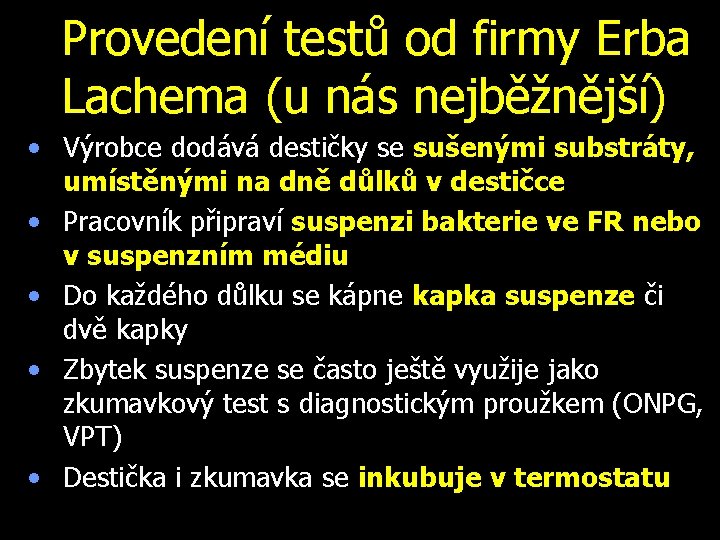 Provedení testů od firmy Erba Lachema (u nás nejběžnější)

• Výrobce dodává destičky se sušenými substráty, umístěnými na dně důlků v destičce
• Pracovník připraví suspenzi bakterie ve FR nebo v suspenzním médiu
• Do každého důlku se kápne kapka suspenze či dvě kapky
• Zbytek suspenze se často ještě využije jako zkumavkový test s diagnostickým proužkem (ONPG, VPT)
• Destička i zkumavka se inkubuje v termostatu